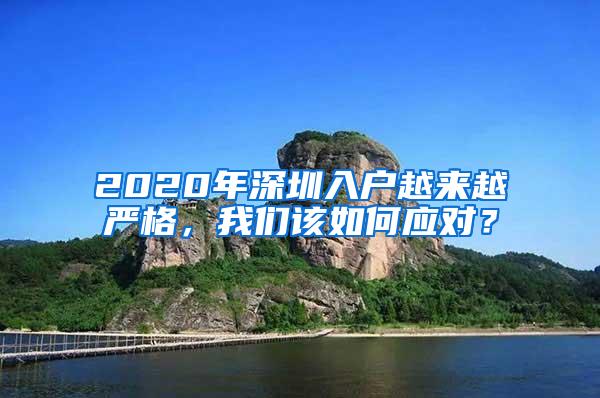 2020年深圳入户越来越严格，我们该如何应对？